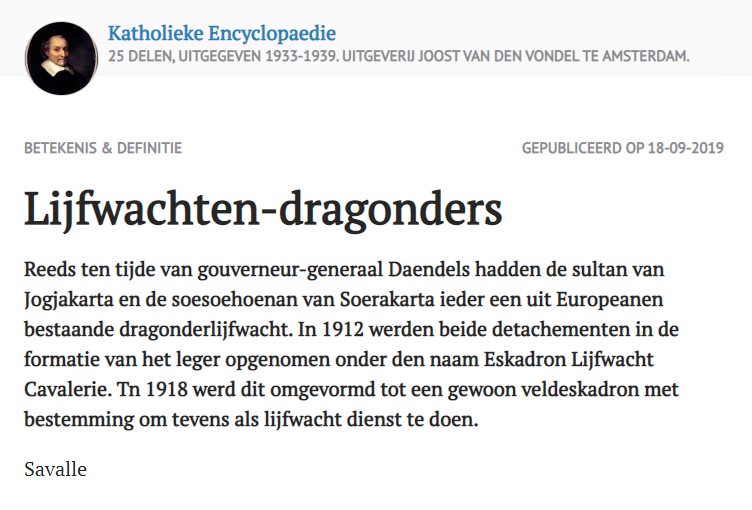 Katholieke Encyclopaedie
25 DELEN, UITGEGEVEN 1933-1939. UITGEVERIJ JOOST VAN DEN VONDEL TE AMSTERDAM.

BETEKENIS & DEFINITIE

GEPUBLICEERD OP 18-09-2019

Lijfwachten-dragonders

Reeds ten tijde van gouverneur-generaal Daendels hadden de sultan van Jogjakarta en de soesoehoenan van Soerakarta ieder een uit Europeanen bestaande dragonderlijfwacht. In 1912 werden beide detachementen in de formatie van het leger opgenomen onder den naam Eskadron Lijfwacht Cavalerie. Tn 1918 werd dit omgevormd tot een gewoon veldeskadron met bestemming om tevens als lijfwacht dienst te doen.

Savalle